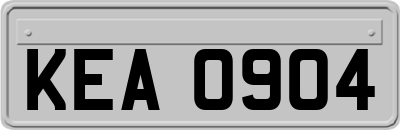 KEA 0904